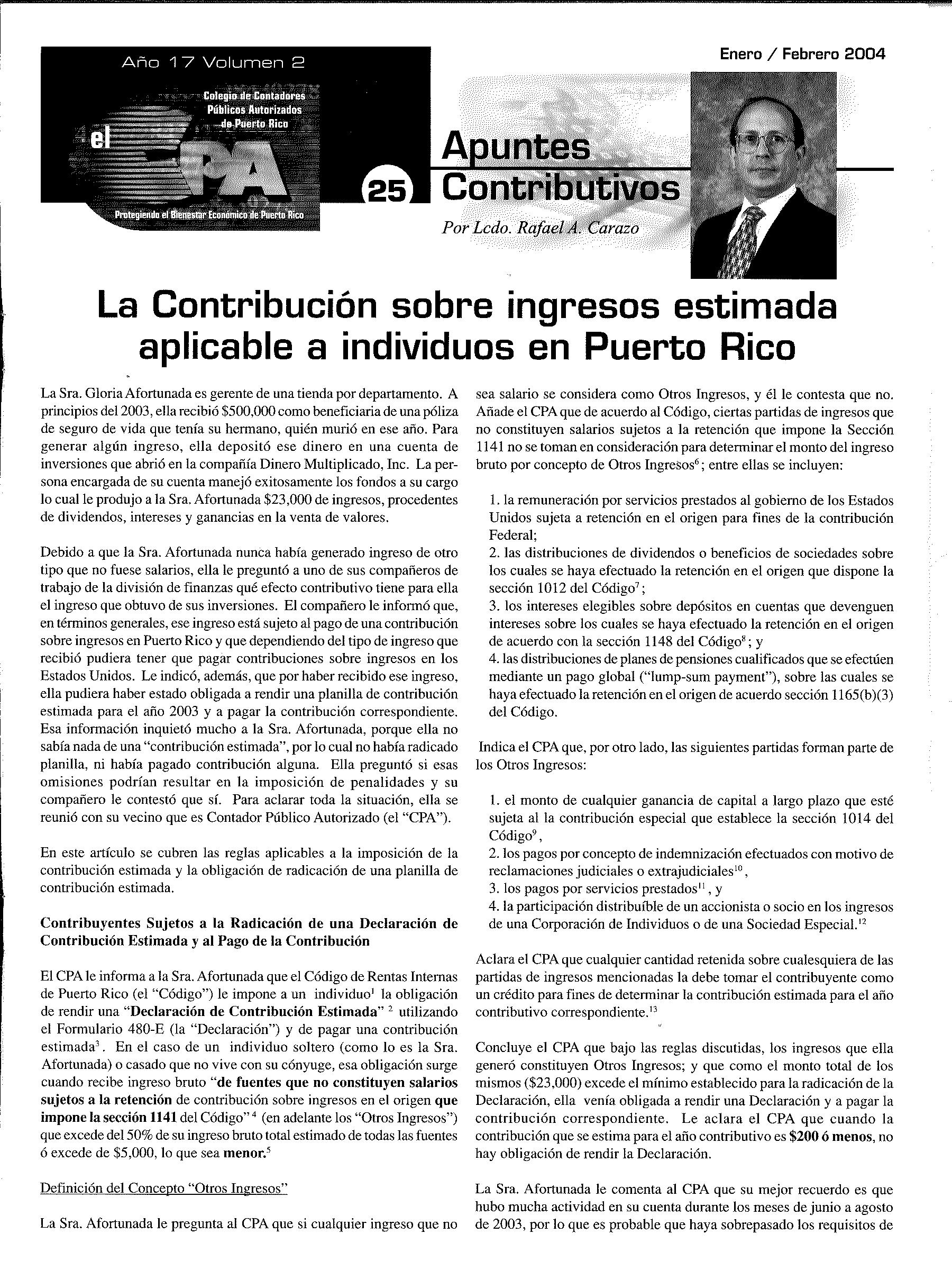 Año 17 Volumen 2

Colegio de Contadores Públicos Autorizados de Puerto Rico

el CPA

Protegiendo el Bienestar Económico de Puerto Rico

Enero / Febrero 2004

25 Apuntes Contributivos

Por Lcdo. Rafael A. Carazo

La Contribución sobre ingresos estimada aplicable a individuos en Puerto Rico

La Sra. Gloria Afortunada es gerente de una tienda por departamento. A principios del 2003, ella recibió $500,000 como beneficiaria de una póliza de seguro de vida que tenía su hermano, quién murió en ese año. Para generar algún ingreso, ella depositó ese dinero en una cuenta de inversiones que abrió en la compañía Dinero Multiplicado, Inc. La persona encargada de su cuenta manejó exitosamente los fondos a su cargo lo cual le produjo a la Sra. Afortunada $23,000 de ingresos, procedentes de dividendos, intereses y ganancias en la venta de valores.

Debido a que la Sra. Afortunada nunca había generado ingreso de otro tipo que no fuese salarios, ella le preguntó a uno de sus compañeros de trabajo de la división de finanzas qué efecto contributivo tiene para ella el ingreso que obtuvo de sus inversiones. El compañero le informó que, en términos generales, ese ingreso está sujeto al pago de una contribución sobre ingresos en Puerto Rico y que dependiendo del tipo de ingreso que recibió pudiera tener que pagar contribuciones sobre ingresos en los Estados Unidos. Le indicó, además, que por haber recibido ese ingreso, ella pudiera haber estado obligada a rendir una planilla de contribución estimada para el año 2003 y a pagar la contribución correspondiente. Esa información inquietó mucho a la Sra. Afortunada, porque ella no sabía nada de una "contribución estimada", por lo cual no había radicado planilla, ni había pagado contribución alguna. Ella preguntó si esas omisiones podrían resultar en la imposición de penalidades y su compañero le contestó que sí. Para aclarar toda la situación, ella se reunió con su vecino que es Contador Público Autorizado (el "CPA").

En este artículo se cubren las reglas aplicables a la imposición de la contribución estimada y la obligación de radicación de una planilla de contribución estimada.

Contribuyentes Sujetos a la Radicación de una Declaración de Contribución Estimada y al Pago de la Contribución

El CPA le informa a la Sra. Afortunada que el Código de Rentas Internas de Puerto Rico (el "Código") le impone a un individuo$^1$ la obligación de rendir una "Declaración de Contribución Estimada" $^2$ utilizando el Formulario 480-E (la "Declaración") y de pagar una contribución estimada$^3$. En el caso de un individuo soltero (como lo es la Sra. Afortunada) o casado que no vive con su cónyuge, esa obligación surge cuando recibe ingreso bruto "de fuentes que no constituyen salarios sujetos a la retención de contribución sobre ingresos en el origen que impone la sección 1141 del Código" $^4$ (en adelante los "Otros Ingresos") que excede del 50% de su ingreso bruto total estimado de todas las fuentes ó excede de $5,000, lo que sea menor.$^5$

Definición del Concepto "Otros Ingresos"

La Sra. Afortunada le pregunta al CPA que si cualquier ingreso que no sea salario se considera como Otros Ingresos, y él le contesta que no. Añade el CPA que de acuerdo al Código, ciertas partidas de ingresos que no constituyen salarios sujetos a la retención que impone la Sección 1141 no se toman en consideración para determinar el monto del ingreso bruto por concepto de Otros Ingresos$^6$; entre ellas se incluyen:

1. la remuneración por servicios prestados al gobierno de los Estados Unidos sujeta a retención en el origen para fines de la contribución Federal;
2. las distribuciones de dividendos o beneficios de sociedades sobre los cuales se haya efectuado la retención en el origen que dispone la sección 1012 del Código$^7$;
3. los intereses elegibles sobre depósitos en cuentas que devenguen intereses sobre los cuales se haya efectuado la retención en el origen de acuerdo con la sección 1148 del Código$^8$; y
4. las distribuciones de planes de pensiones cualificados que se efectúen mediante un pago global ("lump-sum payment"), sobre las cuales se haya efectuado la retención en el origen de acuerdo sección 1165(b)(3) del Código.

Indica el CPA que, por otro lado, las siguientes partidas forman parte de los Otros Ingresos:

1. el monto de cualquier ganancia de capital a largo plazo que esté sujeta al la contribución especial que establece la sección 1014 del Código$^9$,
2. los pagos por concepto de indemnización efectuados con motivo de reclamaciones judiciales o extrajudiciales$^{10}$,
3. los pagos por servicios prestados$^{11}$, y
4. la participación distribuíble de un accionista o socio en los ingresos de una Corporación de Individuos o de una Sociedad Especial.$^{12}$

Aclara el CPA que cualquier cantidad retenida sobre cualesquiera de las partidas de ingresos mencionadas la debe tomar el contribuyente como un crédito para fines de determinar la contribución estimada para el año contributivo correspondiente.$^{13}$

Concluye el CPA que bajo las reglas discutidas, los ingresos que ella generó constituyen Otros Ingresos; y que como el monto total de los mismos ($23,000) excede el mínimo establecido para la radicación de la Declaración, ella venía obligada a rendir una Declaración y a pagar la contribución correspondiente. Le aclara el CPA que cuando la contribución que se estima para el año contributivo es $200 ó menos, no hay obligación de rendir la Declaración.

La Sra. Afortunada le comenta al CPA que su mejor recuerdo es que hubo mucha actividad en su cuenta durante los meses de junio a agosto de 2003, por lo que es probable que haya sobrepasado los requisitos de